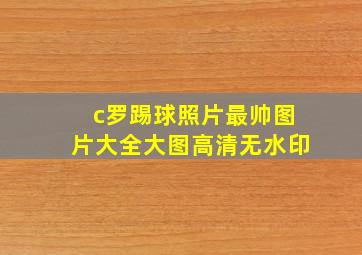 c罗踢球照片最帅图片大全大图高清无水印